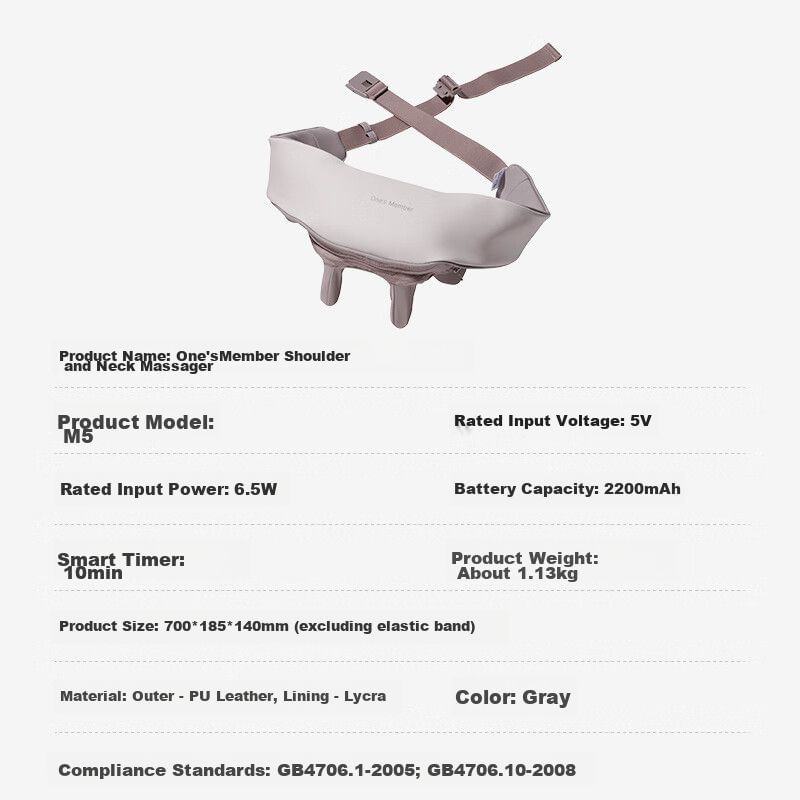 One's Member

Product Name: One'sMember Shoulder and Neck Massager

Product Model: M5

Rated Input Voltage: 5V

Rated Input Power: 6.5W

Battery Capacity: 2200mAh

Smart Timer: 10min

Product Weight: About 1.13kg

Product Size: 700*185*140mm (excluding elastic band)

Material: Outer - PU Leather, Lining - Lycra

Color: Gray

Compliance Standards: GB4706.1-2005; GB4706.10-2008